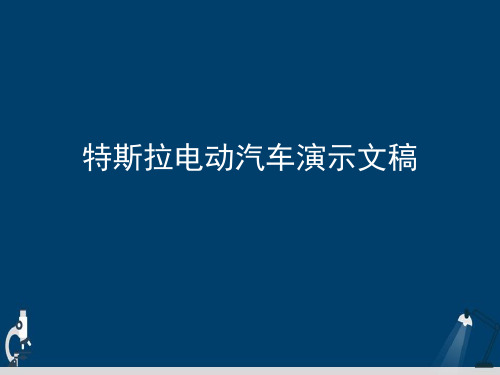 特斯拉电动汽车演示文稿